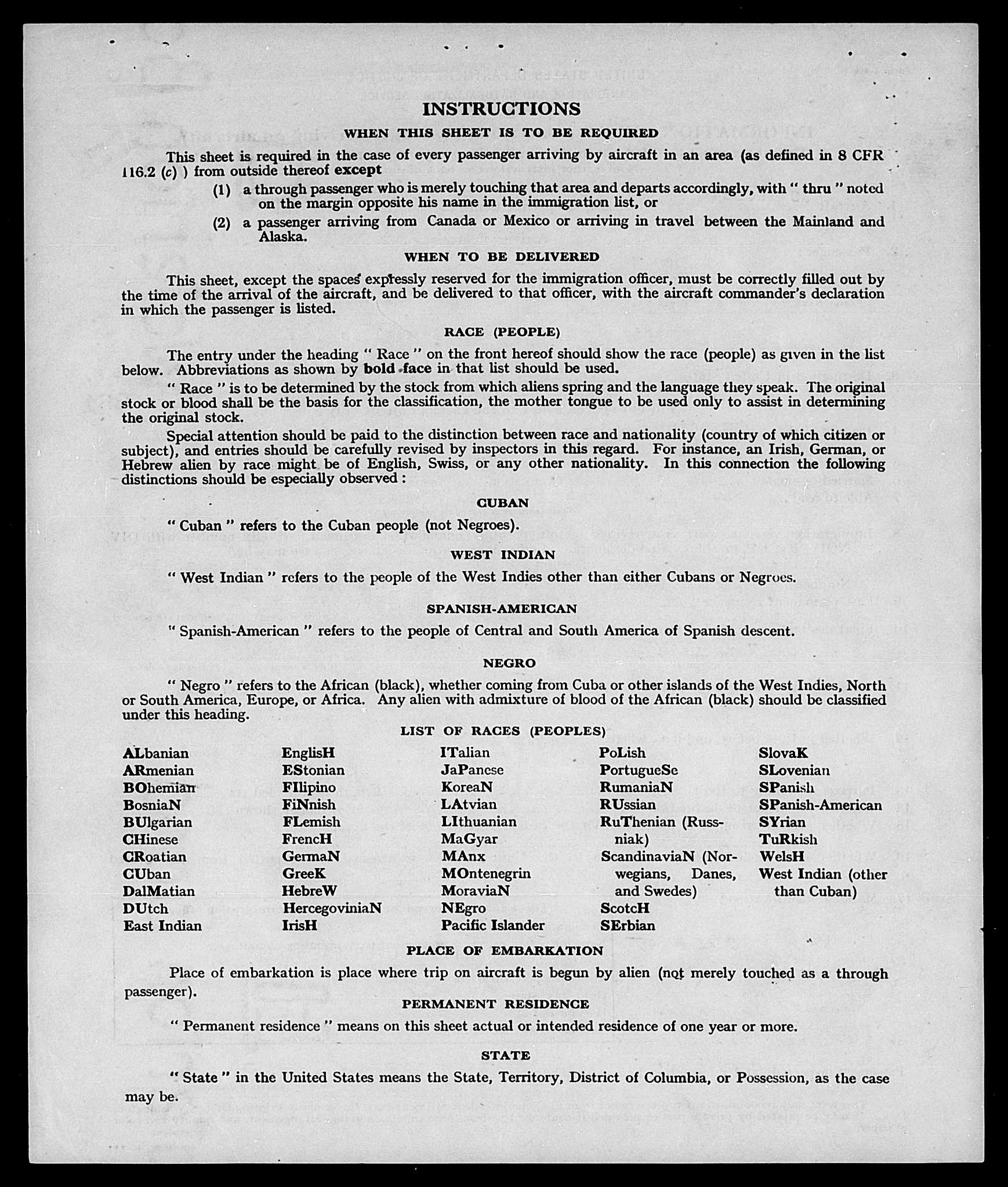 INSTRUCTIONS

WHEN THIS SHEET IS TO BE REQUIRED

This sheet is required in the case of every passenger arriving by aircraft in an area (as defined in 8 CFR 116.2 (c) ) from outside thereof except

(1) a through passenger who is merely touching that area and departs accordingly, with " thru " noted on the margin opposite his name in the immigration list, or

(2) a passenger arriving from Canada or Mexico or arriving in travel between the Mainland and Alaska.

WHEN TO BE DELIVERED

This sheet, except the spaces expressly reserved for the immigration officer, must be correctly filled out by the time of the arrival of the aircraft, and be delivered to that officer, with the aircraft commander's declaration in which the passenger is listed.

RACE (PEOPLE)

The entry under the heading " Race " on the front hereof should show the race (people) as given in the list below. Abbreviations as shown by bold face in that list should be used.

" Race " is to be determined by the stock from which aliens spring and the language they speak. The original stock or blood shall be the basis for the classification, the mother tongue to be used only to assist in determining the original stock.

Special attention should be paid to the distinction between race and nationality (country of which citizen or subject), and entries should be carefully revised by inspectors in this regard. For instance, an Irish, German, or Hebrew alien by race might be of English, Swiss, or any other nationality. In this connection the following distinctions should be especially observed :

CUBAN

" Cuban " refers to the Cuban people (not Negroes).

WEST INDIAN

" West Indian " refers to the people of the West Indies other than either Cubans or Negroes.

SPANISH-AMERICAN

" Spanish-American " refers to the people of Central and South America of Spanish descent.

NEGRO

" Negro " refers to the African (black), whether coming from Cuba or other islands of the West Indies, North or South America, Europe, or Africa. Any alien with admixture of blood of the African (black) should be classified under this heading.

LIST OF RACES (PEOPLES)

ALbanian
ARmenian
BOhemian
BosniaN
BUlgarian
CHinese
CRoatian
CUban
DalMatian
DUtch
East Indian

EnglisH
EStonian
FIlipino
FiNnish
FLemish
FrencH
GermaN
GreeK
HebreW
HercegoviniaN
IrisH

ITalian
JaPanese
KoreaN
LAtvian
LIthuanian
MaGyar
MAnx
MOntenegrin
MoraviaN
NEgro
Pacific Islander

PoLish
PortugueSe
RumaniaN
RUssian
RuThenian (Russniak)
ScandinaviaN (Norwegians, Danes, and Swedes)
ScotcH
SErbian

SlovaK
SLovenian
SPanish
SPanish-American
SYrian
TuRkish
WelsH
West Indian (other than Cuban)

PLACE OF EMBARKATION

Place of embarkation is place where trip on aircraft is begun by alien (not merely touched as a through passenger).

PERMANENT RESIDENCE

" Permanent residence " means on this sheet actual or intended residence of one year or more.

STATE

" State " in the United States means the State, Territory, District of Columbia, or Possession, as the case may be.